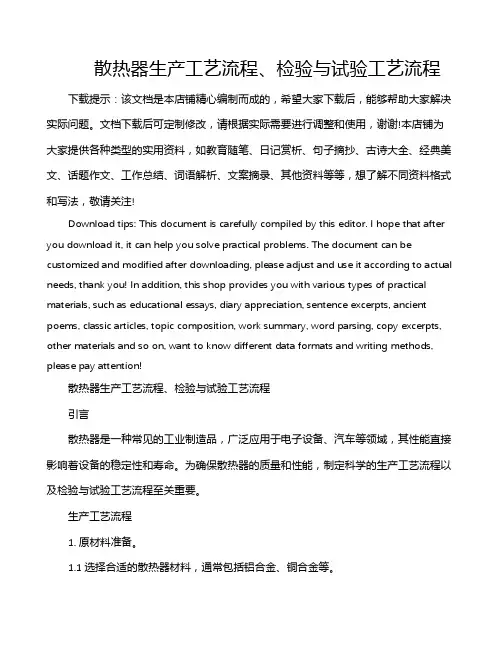 散热器生产工艺流程、检验与试验工艺流程

下载提示：该文档是本店铺精心编制而成的，希望大家下载后，能够帮助大家解决实际问题。文档下载后可定制修改，请根据实际需要进行调整和使用，谢谢!本店铺为大家提供各种类型的实用资料，如教育随笔、日记赏析、句子摘抄、古诗大全、经典美文、话题作文、工作总结、词语解析、文案摘录、其他资料等等，想了解不同资料格式和写法，敬请关注!

Download tips: This document is carefully compiled by this editor. I hope that after you download it, it can help you solve practical problems. The document can be customized and modified after downloading, please adjust and use it according to actual needs, thank you! In addition, this shop provides you with various types of practical materials, such as educational essays, diary appreciation, sentence excerpts, ancient poems, classic articles, topic composition, work summary, word parsing, copy excerpts, other materials and so on, want to know different data formats and writing methods, please pay attention!

散热器生产工艺流程、检验与试验工艺流程

引言

散热器是一种常见的工业制造品，广泛应用于电子设备、汽车等领域，其性能直接影响着设备的稳定性和寿命。为确保散热器的质量和性能，制定科学的生产工艺流程以及检验与试验工艺流程至关重要。

生产工艺流程

1. 原材料准备。

1.1 选择合适的散热器材料，通常包括铝合金、铜合金等。